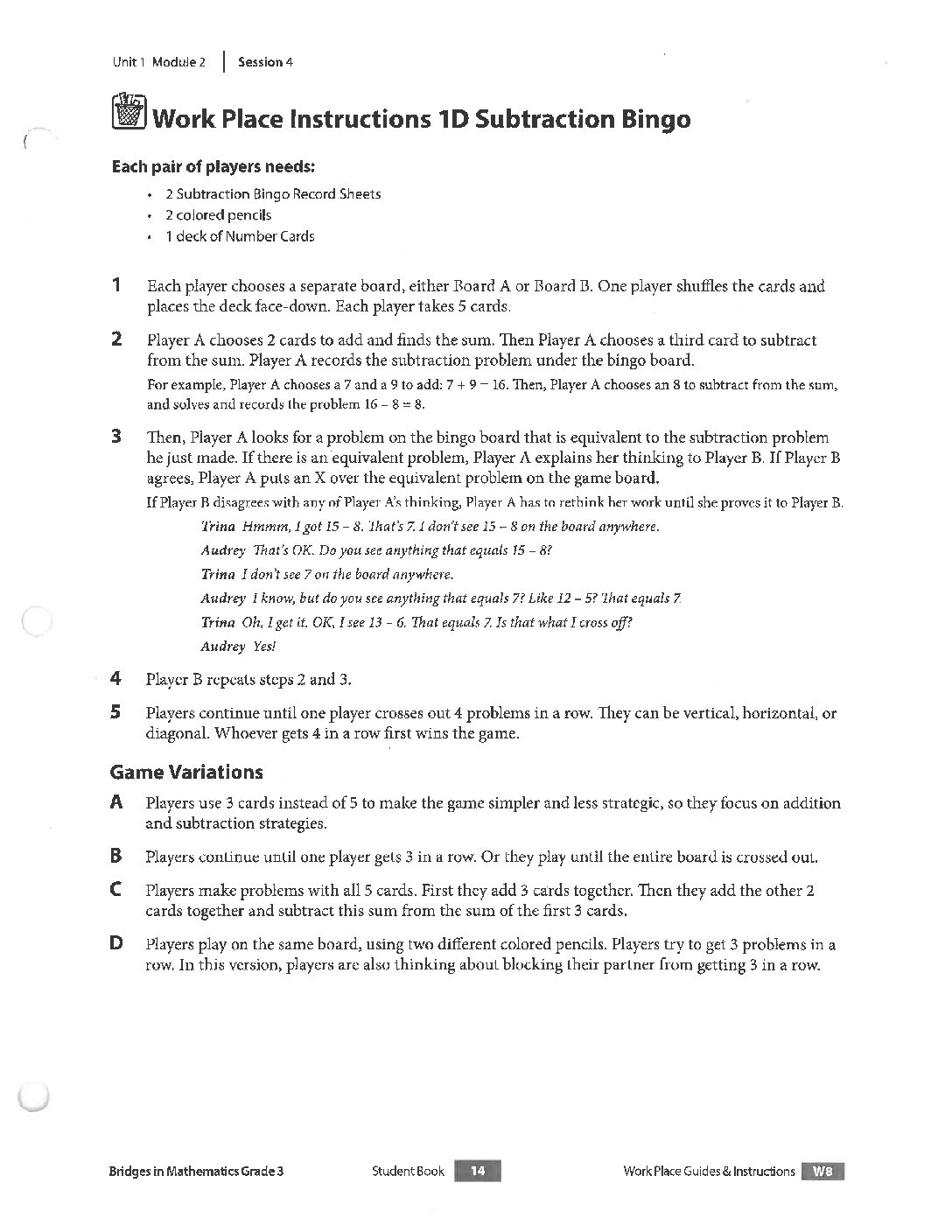 Unit 1 Module 2 | Session 4

Work Place Instructions 1D Subtraction Bingo

Each pair of players needs:

• 2 Subtraction Bingo Record Sheets
• 2 colored pencils
• 1 deck of Number Cards

1 Each player chooses a separate board, either Board A or Board B. One player shuffles the cards and places the deck face-down. Each player takes 5 cards.

2 Player A chooses 2 cards to add and finds the sum. Then Player A chooses a third card to subtract from the sum. Player A records the subtraction problem under the bingo board.

For example, Player A chooses a 7 and a 9 to add: $7 + 9 = 16$. Then, Player A chooses an 8 to subtract from the sum, and solves and records the problem $16 - 8 = 8$.

3 Then, Player A looks for a problem on the bingo board that is equivalent to the subtraction problem he just made. If there is an equivalent problem, Player A explains her thinking to Player B. If Player B agrees, Player A puts an X over the equivalent problem on the game board.

If Player B disagrees with any of Player A's thinking, Player A has to rethink her work until she proves it to Player B.

Trina Hmmm, I got 15 – 8. That's 7. I don't see 15 – 8 on the board anywhere.

Audrey That's OK. Do you see anything that equals 15 – 8?

Trina I don't see 7 on the board anywhere.

Audrey I know, but do you see anything that equals 7? Like 12 – 5? That equals 7.

Trina Oh, I get it. OK, I see 13 – 6. That equals 7. Is that what I cross off?

Audrey Yes!

4 Player B repeats steps 2 and 3.

5 Players continue until one player crosses out 4 problems in a row. They can be vertical, horizontal, or diagonal. Whoever gets 4 in a row first wins the game.

Game Variations

A Players use 3 cards instead of 5 to make the game simpler and less strategic, so they focus on addition and subtraction strategies.

B Players continue until one player gets 3 in a row. Or they play until the entire board is crossed out.

C Players make problems with all 5 cards. First they add 3 cards together. Then they add the other 2 cards together and subtract this sum from the sum of the first 3 cards.

D Players play on the same board, using two different colored pencils. Players try to get 3 problems in a row. In this version, players are also thinking about blocking their partner from getting 3 in a row.

Bridges in Mathematics Grade 3 Student Book 14 Work Place Guides & Instructions W8